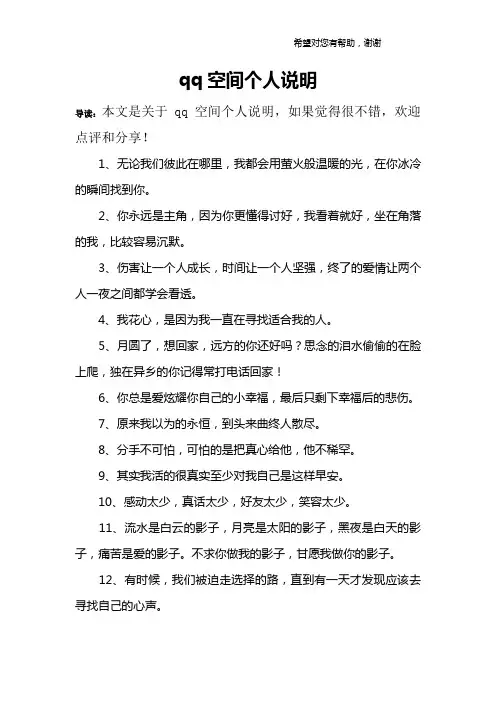 希望对您有帮助，谢谢

qq 空间个人说明

导读：本文是关于 qq 空间个人说明，如果觉得很不错，欢迎点评和分享！

1、无论我们彼此在哪里，我都会用萤火般温暖的光，在你冰冷的瞬间找到你。

2、你永远是主角，因为你更懂得讨好，我看着就好，坐在角落的我，比较容易沉默。

3、伤害让一个人成长，时间让一个人坚强，终了的爱情让两个人一夜之间都学会看透。

4、我花心，是因为我一直在寻找适合我的人。

5、月圆了，想回家，远方的你还好吗？思念的泪水偷偷的在脸上爬，独在异乡的你记得常打电话回家！

6、你总是爱炫耀你自己的小幸福，最后只剩下幸福后的悲伤。

7、原来我以为的永恒，到头来曲终人散尽。

8、分手不可怕，可怕的是把真心给他，他不稀罕。

9、其实我活的很真实至少对我自己是这样早安。

10、感动太少，真话太少，好友太少，笑容太少。

11、流水是白云的影子，月亮是太阳的影子，黑夜是白天的影子，痛苦是爱的影子。不求你做我的影子，甘愿我做你的影子。

12、有时候，我们被迫走选择的路，直到有一天才发现应该去寻找自己的心声。